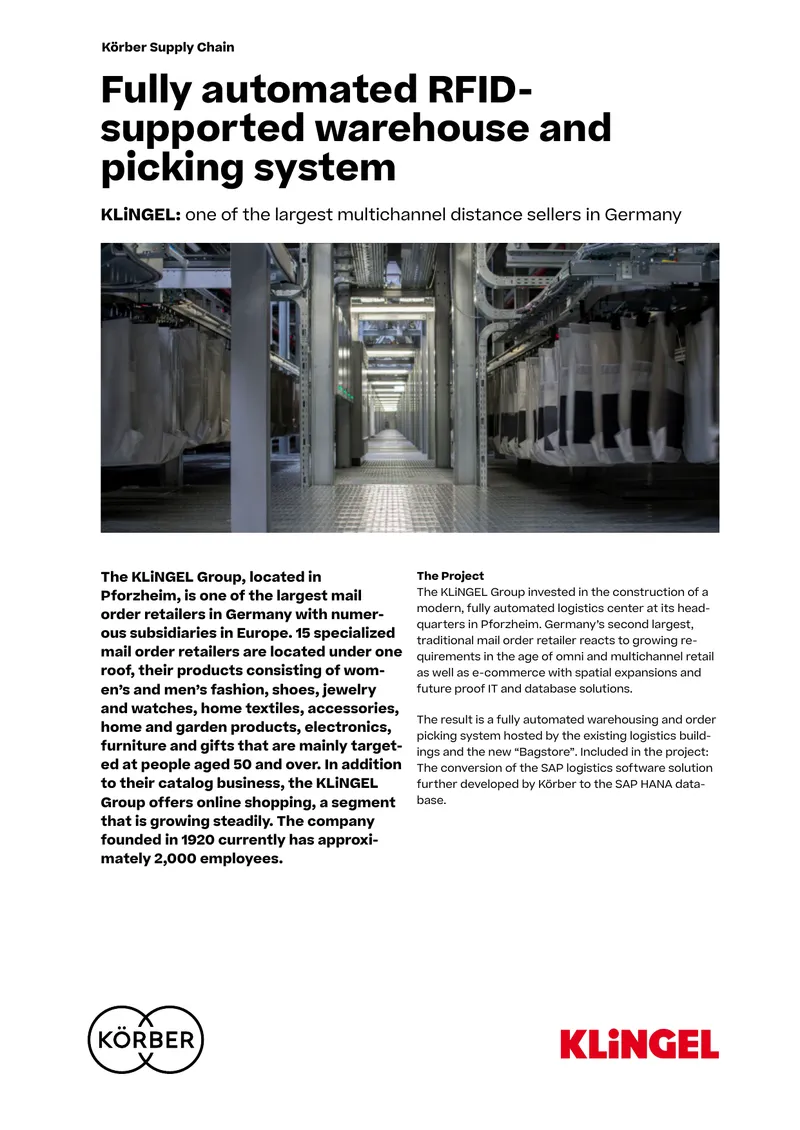 Körber Supply Chain

Fully automated RFID-supported warehouse and picking system

KLiNGEL: one of the largest multichannel distance sellers in Germany

The KLiNGEL Group, located in Pforzheim, is one of the largest mail order retailers in Germany with numerous subsidiaries in Europe. 15 specialized mail order retailers are located under one roof, their products consisting of women's and men's fashion, shoes, jewelry and watches, home textiles, accessories, home and garden products, electronics, furniture and gifts that are mainly targeted at people aged 50 and over. In addition to their catalog business, the KLiNGEL Group offers online shopping, a segment that is growing steadily. The company founded in 1920 currently has approximately 2,000 employees.

The Project
The KLiNGEL Group invested in the construction of a modern, fully automated logistics center at its headquarters in Pforzheim. Germany's second largest, traditional mail order retailer reacts to growing requirements in the age of omni and multichannel retail as well as e-commerce with spatial expansions and future proof IT and database solutions.

The result is a fully automated warehousing and order picking system hosted by the existing logistics buildings and the new "Bagstore". Included in the project: The conversion of the SAP logistics software solution further developed by Körber to the SAP HANA database.

KÖRBER

KLiNGEL